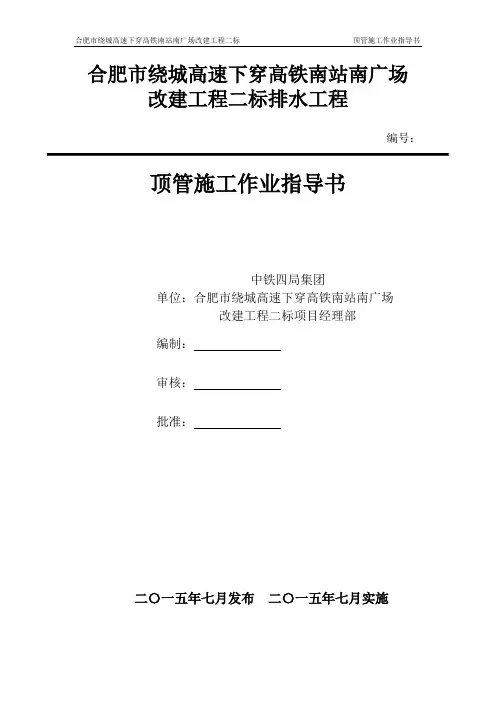 合肥市绕城高速下穿高铁南站南广场改建工程二标　　顶管施工作业指导书

合肥市绕城高速下穿高铁南站南广场改建工程二标排水工程

编号：

顶管施工作业指导书

中铁四局集团
单位：合肥市绕城高速下穿高铁南站南广场改建工程二标项目经理部

编制：

审核：

批准：

二〇一五年七月发布　二〇一五年七月实施